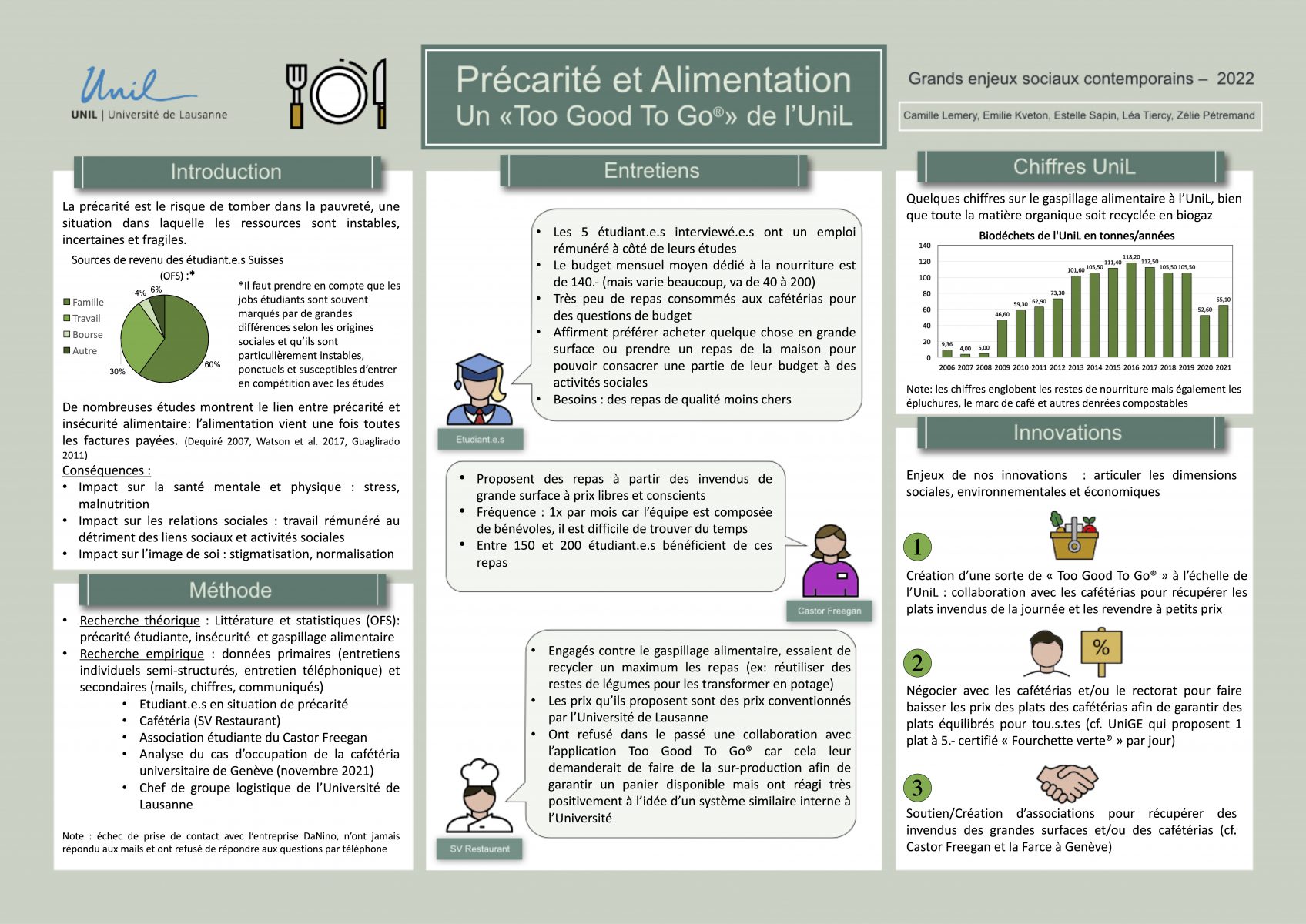 Unil
UNIL | Université de Lausanne

Précarité et Alimentation
Un «Too Good To Go®» de l'UniL

Grands enjeux sociaux contemporains – 2022

Camille Lemery, Emilie Kveton, Estelle Sapin, Léa Tiercy, Zélie Pétremand

Introduction

La précarité est le risque de tomber dans la pauvreté, une situation dans laquelle les ressources sont instables, incertaines et fragiles.

Sources de revenu des étudiant.e.s Suisses (OFS) :*

Famille
Travail
Bourse
Autre

4% 6% 30% 60%

*Il faut prendre en compte que les jobs étudiants sont souvent marqués par de grandes différences selon les origines sociales et qu'ils sont particulièrement instables, ponctuels et susceptibles d'entrer en compétition avec les études

De nombreuses études montrent le lien entre précarité et insécurité alimentaire: l'alimentation vient une fois toutes les factures payées. (Dequiré 2007, Watson et al. 2017, Guaglirado 2011)

Conséquences :
• Impact sur la santé mentale et physique : stress, malnutrition
• Impact sur les relations sociales : travail rémunéré au détriment des liens sociaux et activités sociales
• Impact sur l'image de soi : stigmatisation, normalisation

Méthode

• Recherche théorique : Littérature et statistiques (OFS): précarité étudiante, insécurité et gaspillage alimentaire
• Recherche empirique : données primaires (entretiens individuels semi-structurés, entretien téléphonique) et secondaires (mails, chiffres, communiqués)
• Etudiant.e.s en situation de précarité
• Cafétéria (SV Restaurant)
• Association étudiante du Castor Freegan
• Analyse du cas d'occupation de la cafétéria universitaire de Genève (novembre 2021)
• Chef de groupe logistique de l'Université de Lausanne

Note : échec de prise de contact avec l'entreprise DaNino, n'ont jamais répondu aux mails et ont refusé de répondre aux questions par téléphone

Entretiens

• Les 5 étudiant.e.s interviewé.e.s ont un emploi rémunéré à côté de leurs études
• Le budget mensuel moyen dédié à la nourriture est de 140.- (mais varie beaucoup, va de 40 à 200)
• Très peu de repas consommés aux cafétérias pour des questions de budget
• Affirment préférer acheter quelque chose en grande surface ou prendre un repas de la maison pour pouvoir consacrer une partie de leur budget à des activités sociales
• Besoins : des repas de qualité moins chers

Etudiant.e.s

• Proposent des repas à partir des invendus de grande surface à prix libres et conscients
• Fréquence : 1x par mois car l'équipe est composée de bénévoles, il est difficile de trouver du temps
• Entre 150 et 200 étudiant.e.s bénéficient de ces repas

Castor Freegan

• Engagés contre le gaspillage alimentaire, essaient de recycler un maximum les repas (ex: réutiliser des restes de légumes pour les transformer en potage)
• Les prix qu'ils proposent sont des prix conventionnés par l'Université de Lausanne
• Ont refusé dans le passé une collaboration avec l'application Too Good To Go® car cela leur demanderait de faire de la sur-production afin de garantir un panier disponible mais ont réagi très positivement à l'idée d'un système similaire interne à l'Université

SV Restaurant

Chiffres UniL

Quelques chiffres sur le gaspillage alimentaire à l'UniL, bien que toute la matière organique soit recyclée en biogaz

Biodéchets de l'UniL en tonnes/années

140 120 100 80 60 40 20 0

9,36 4,00 5,00 46,60 59,30 62,90 73,30 101,60 105,50 111,40 118,20 112,50 105,50 105,50 52,60 65,10

2006 2007 2008 2009 2010 2011 2012 2013 2014 2015 2016 2017 2018 2019 2020 2021

Note: les chiffres englobent les restes de nourriture mais également les épluchures, le marc de café et autres denrées compostables

Innovations

Enjeux de nos innovations : articuler les dimensions sociales, environnementales et économiques

1
Création d'une sorte de « Too Good To Go® » à l'échelle de l'UniL : collaboration avec les cafétérias pour récupérer les plats invendus de la journée et les revendre à petits prix

2
%
Négocier avec les cafétérias et/ou le rectorat pour faire baisser les prix des plats des cafétérias afin de garantir des plats équilibrés pour tou.s.tes (cf. UniGE qui proposent 1 plat à 5.- certifié « Fourchette verte® » par jour)

3
Soutien/Création d'associations pour récupérer des invendus des grandes surfaces et/ou des cafétérias (cf. Castor Freegan et la Farce à Genève)